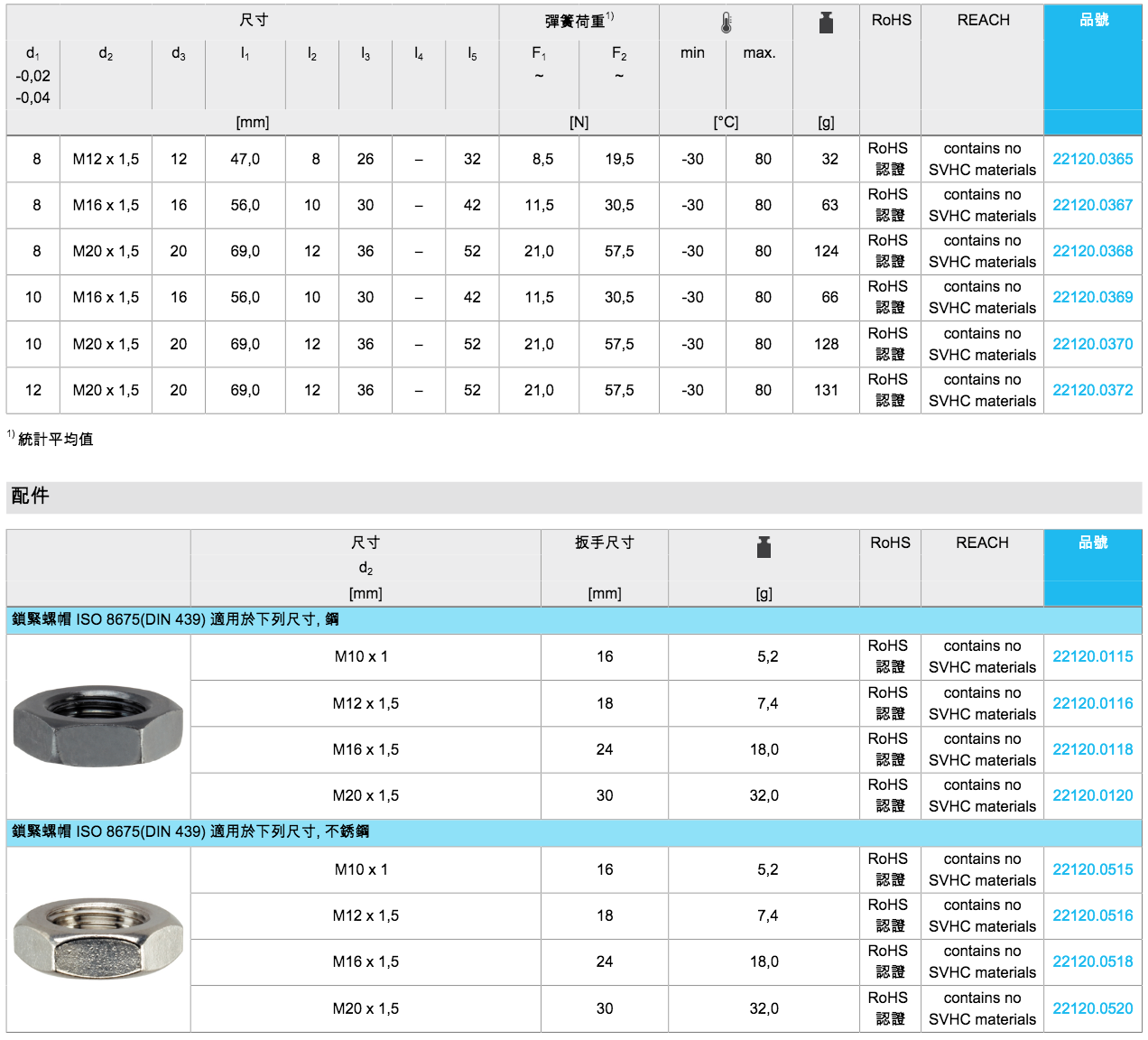 | 尺寸 | | | | | | | | 彈簧荷重$^{1)}$ | | | | | RoHS | REACH | 品號 |
|---|---|---|---|---|---|---|---|---|---|---|---|---|---|---|---|
| $d_1$ -0,02 -0,04 | $d_2$ | $d_3$ | $l_1$ | $l_2$ | $l_3$ | $l_4$ | $l_5$ | $F_1$ ~ | $F_2$ ~ | min | max. | | | | |
| [mm] | | | | | | | | [N] | | [°C] | | [g] | | | |
| 8 | M12 x 1,5 | 12 | 47,0 | 8 | 26 | – | 32 | 8,5 | 19,5 | -30 | 80 | 32 | RoHS 認證 | contains no SVHC materials | 22120.0365 |
| 8 | M16 x 1,5 | 16 | 56,0 | 10 | 30 | – | 42 | 11,5 | 30,5 | -30 | 80 | 63 | RoHS 認證 | contains no SVHC materials | 22120.0367 |
| 8 | M20 x 1,5 | 20 | 69,0 | 12 | 36 | – | 52 | 21,0 | 57,5 | -30 | 80 | 124 | RoHS 認證 | contains no SVHC materials | 22120.0368 |
| 10 | M16 x 1,5 | 16 | 56,0 | 10 | 30 | – | 42 | 11,5 | 30,5 | -30 | 80 | 66 | RoHS 認證 | contains no SVHC materials | 22120.0369 |
| 10 | M20 x 1,5 | 20 | 69,0 | 12 | 36 | – | 52 | 21,0 | 57,5 | -30 | 80 | 128 | RoHS 認證 | contains no SVHC materials | 22120.0370 |
| 12 | M20 x 1,5 | 20 | 69,0 | 12 | 36 | – | 52 | 21,0 | 57,5 | -30 | 80 | 131 | RoHS 認證 | contains no SVHC materials | 22120.0372 |

$^{1)}$ 統計平均值

配件

| | 尺寸 $d_2$ [mm] | 扳手尺寸 [mm] | [g] | RoHS | REACH | 品號 |
|---|---|---|---|---|---|---|
| 鎖緊螺帽 ISO 8675(DIN 439) 適用於下列尺寸, 鋼 | | | | | | |
| | M10 x 1 | 16 | 5,2 | RoHS 認證 | contains no SVHC materials | 22120.0115 |
| | M12 x 1,5 | 18 | 7,4 | RoHS 認證 | contains no SVHC materials | 22120.0116 |
| | M16 x 1,5 | 24 | 18,0 | RoHS 認證 | contains no SVHC materials | 22120.0118 |
| | M20 x 1,5 | 30 | 32,0 | RoHS 認證 | contains no SVHC materials | 22120.0120 |
| 鎖緊螺帽 ISO 8675(DIN 439) 適用於下列尺寸, 不銹鋼 | | | | | | |
| | M10 x 1 | 16 | 5,2 | RoHS 認證 | contains no SVHC materials | 22120.0515 |
| | M12 x 1,5 | 18 | 7,4 | RoHS 認證 | contains no SVHC materials | 22120.0516 |
| | M16 x 1,5 | 24 | 18,0 | RoHS 認證 | contains no SVHC materials | 22120.0518 |
| | M20 x 1,5 | 30 | 32,0 | RoHS 認證 | contains no SVHC materials | 22120.0520 |